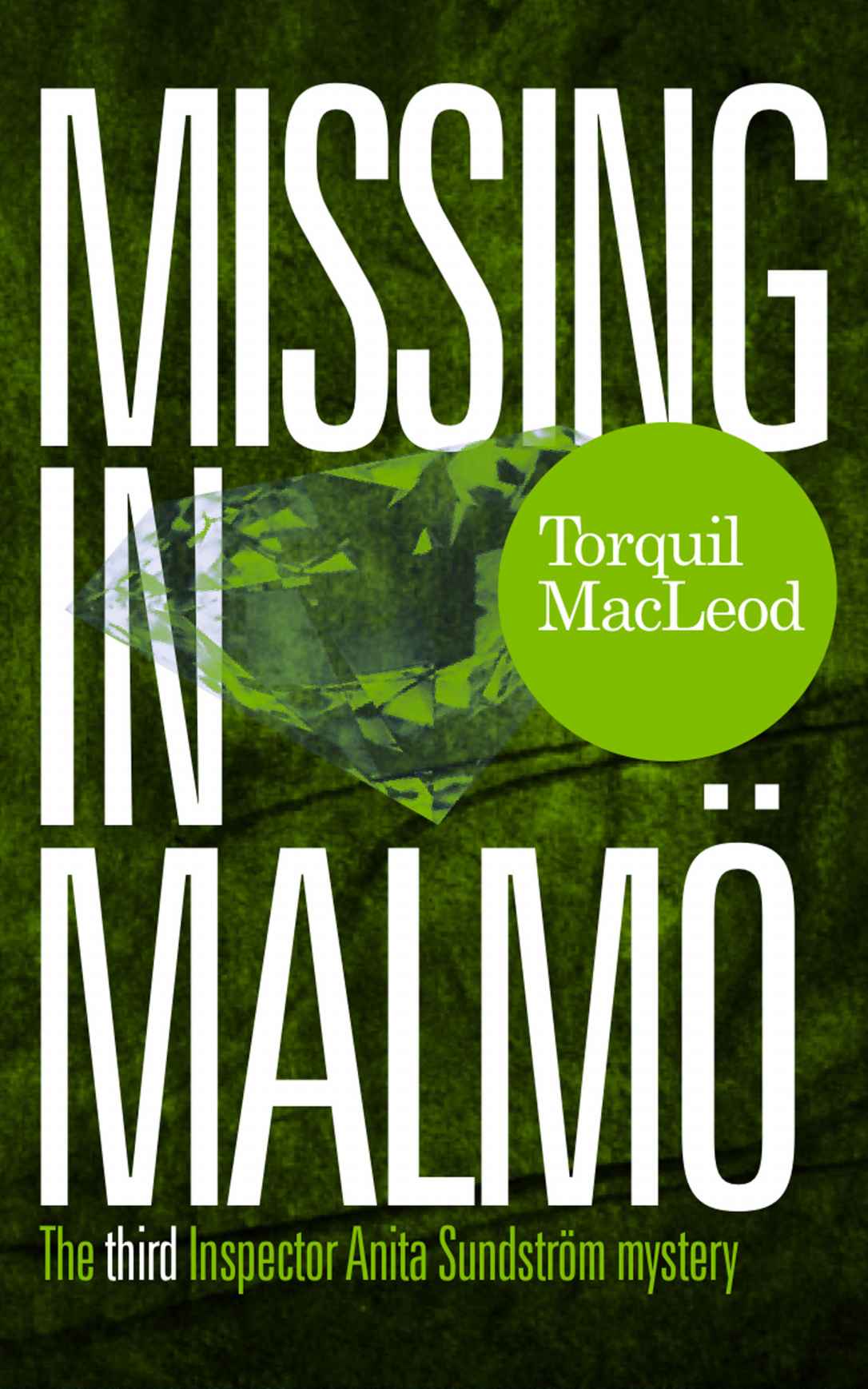 MISSING
IN
MALMÖ

Torquil MacLeod

The third Inspector Anita Sundström mystery